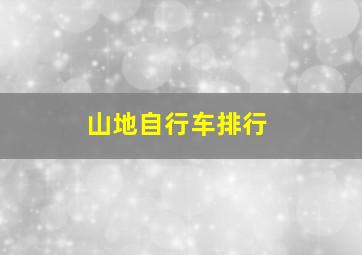 山地自行车排行